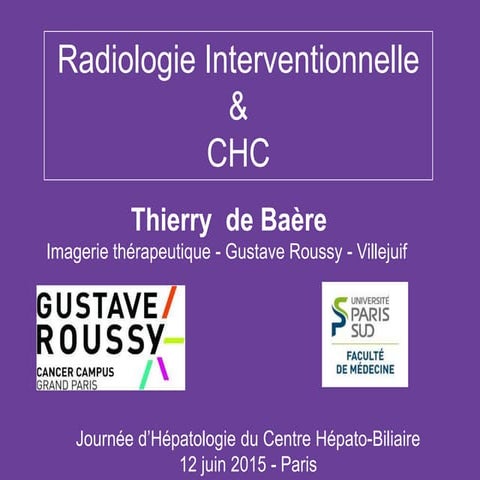 Radiologie Interventionnelle
&
CHC

Thierry de Baère
Imagerie thérapeutique - Gustave Roussy - Villejuif

GUSTAVE/
ROUSSY
CANCER CAMPUS
GRAND PARIS

UNIVERSITÉ
PARIS
SUD
FACULTÉ
DE MÉDECINE

Journée d'Hépatologie du Centre Hépato-Biliaire
12 juin 2015 - Paris